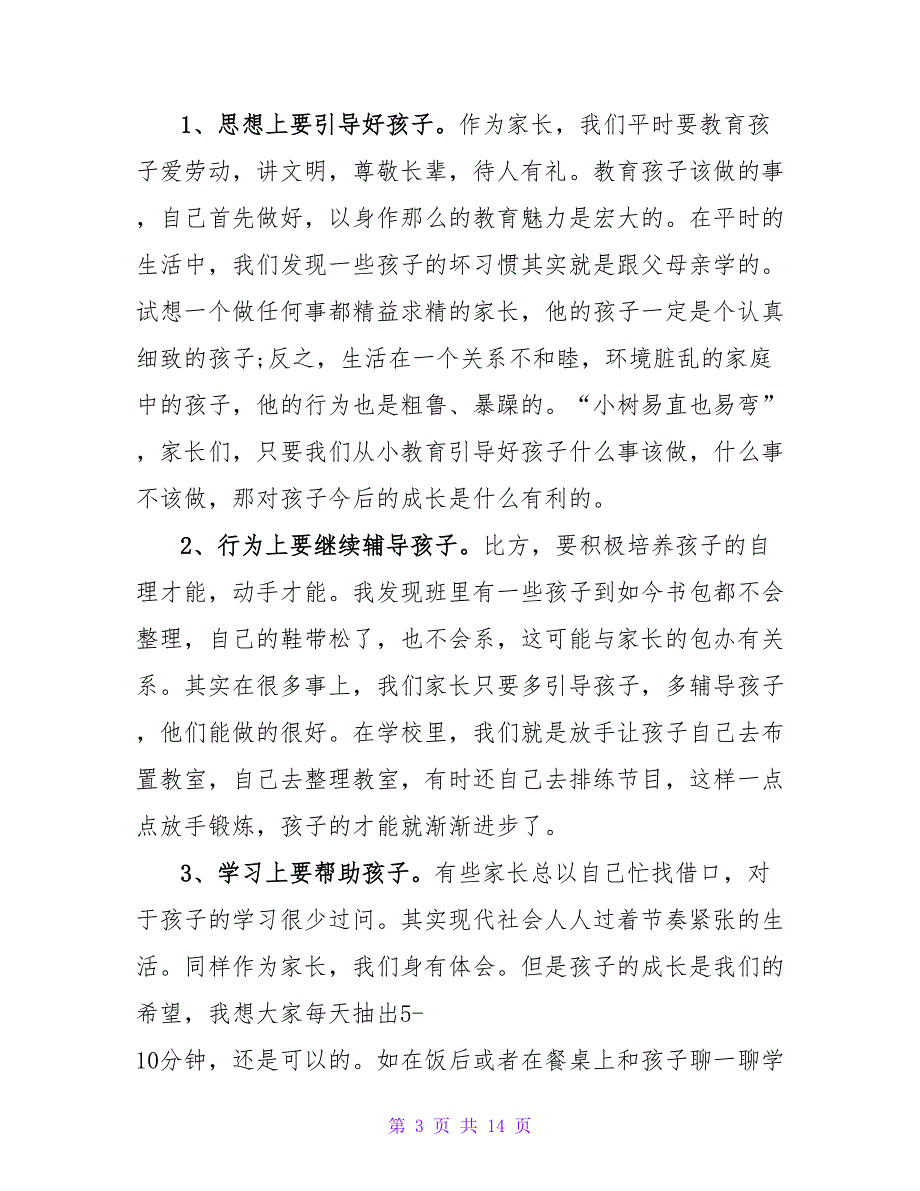 1、思想上要引导好孩子。作为家长，我们平时要教育孩子爱劳动，讲文明，尊敬长辈，待人有礼。教育孩子该做的事，自己首先做好，以身作那么的教育魅力是宏大的。在平时的生活中，我们发现一些孩子的坏习惯其实就是跟父母亲学的。试想一个做任何事都精益求精的家长，他的孩子一定是个认真细致的孩子;反之，生活在一个关系不和睦，环境脏乱的家庭中的孩子，他的行为也是粗鲁、暴躁的。“小树易直也易弯”，家长们，只要我们从小教育引导好孩子什么事该做，什么事不该做，那对孩子今后的成长是什么有利的。

2、行为上要继续辅导孩子。比方，要积极培养孩子的自理才能，动手才能。我发现班里有一些孩子到如今书包都不会整理，自己的鞋带松了，也不会系，这可能与家长的包办有关系。其实在很多事上，我们家长只要多引导孩子，多辅导孩子，他们能做的很好。在学校里，我们就是放手让孩子自己去布置教室，自己去整理教室，有时还自己去排练节目，这样一点点放手锻炼，孩子的才能就渐渐进步了。

3、学习上要帮助孩子。有些家长总以自己忙找借口，对于孩子的学习很少过问。其实现代社会人人过着节奏紧张的生活。同样作为家长，我们身有体会。但是孩子的成长是我们的希望，我想大家每天抽出5-10分钟，还是可以的。如在饭后或者在餐桌上和孩子聊一聊学

第 3 页 共 14 页